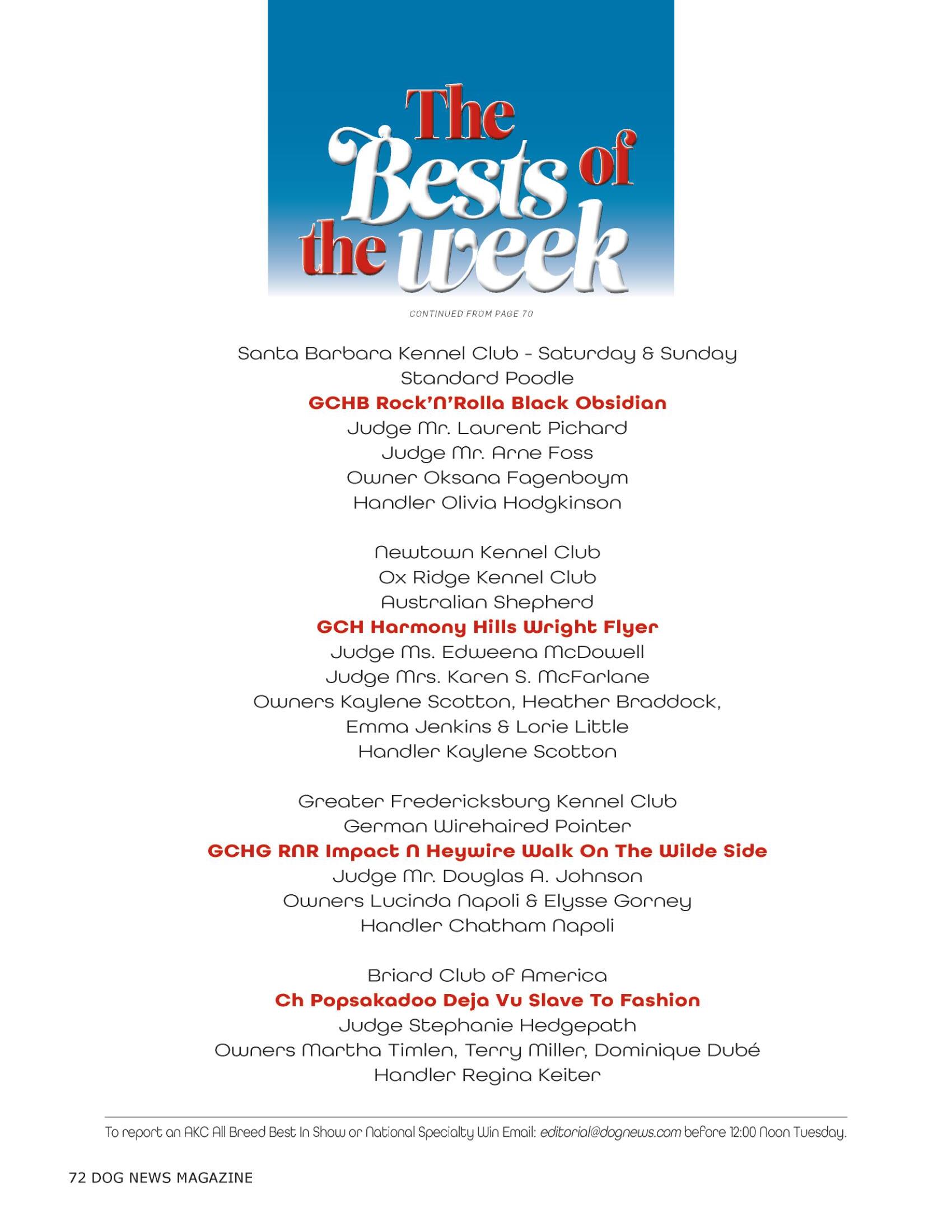 The Bests of the week

CONTINUED FROM PAGE 70

Santa Barbara Kennel Club - Saturday & Sunday
Standard Poodle
GCHB Rock'N'Rolla Black Obsidian
Judge Mr. Laurent Pichard
Judge Mr. Arne Foss
Owner Oksana Fagenboym
Handler Olivia Hodgkinson

Newtown Kennel Club
Ox Ridge Kennel Club
Australian Shepherd
GCH Harmony Hills Wright Flyer
Judge Ms. Edweena McDowell
Judge Mrs. Karen S. McFarlane
Owners Kaylene Scotton, Heather Braddock, Emma Jenkins & Lorie Little
Handler Kaylene Scotton

Greater Fredericksburg Kennel Club
German Wirehaired Pointer
GCHG RNR Impact N Heywire Walk On The Wilde Side
Judge Mr. Douglas A. Johnson
Owners Lucinda Napoli & Elysse Gorney
Handler Chatham Napoli

Briard Club of America
Ch Popsakadoo Deja Vu Slave To Fashion
Judge Stephanie Hedgepath
Owners Martha Timlen, Terry Miller, Dominique Dubé
Handler Regina Keiter

To report an AKC All Breed Best In Show or National Specialty Win Email: editorial@dognews.com before 12:00 Noon Tuesday.

72 DOG NEWS MAGAZINE